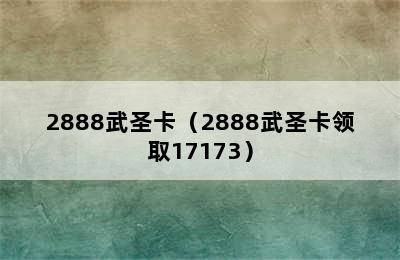 2888武圣卡（2888武圣卡领取17173）